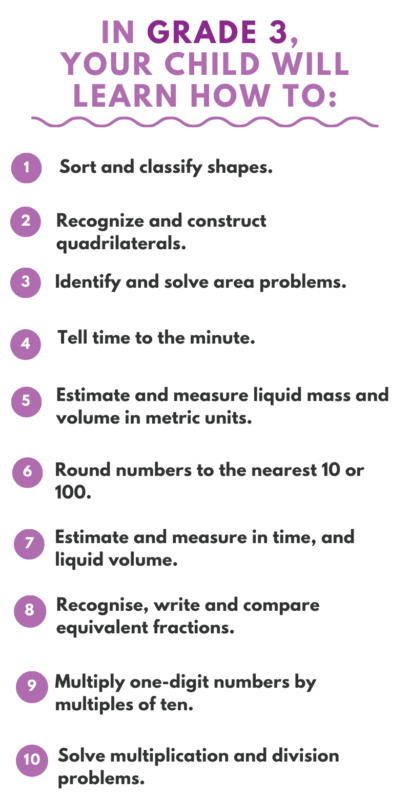 IN GRADE 3, YOUR CHILD WILL LEARN HOW TO:

1 Sort and classify shapes.

2 Recognize and construct quadrilaterals.

3 Identify and solve area problems.

4 Tell time to the minute.

5 Estimate and measure liquid mass and volume in metric units.

6 Round numbers to the nearest 10 or 100.

7 Estimate and measure in time, and liquid volume.

8 Recognise, write and compare equivalent fractions.

9 Multiply one-digit numbers by multiples of ten.

10 Solve multiplication and division problems.